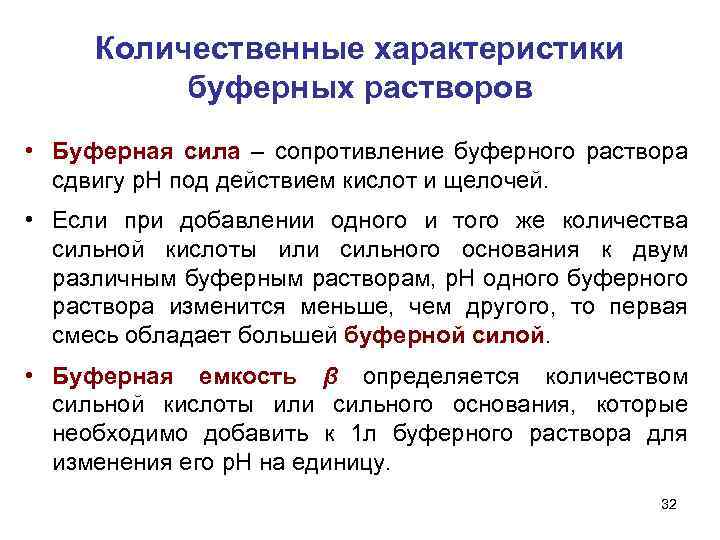 Количественные характеристики буферных растворов

• Буферная сила – сопротивление буферного раствора сдвигу pH под действием кислот и щелочей.

• Если при добавлении одного и того же количества сильной кислоты или сильного основания к двум различным буферным растворам, pH одного буферного раствора изменится меньше, чем другого, то первая смесь обладает большей буферной силой.

• Буферная емкость $\beta$ определяется количеством сильной кислоты или сильного основания, которые необходимо добавить к 1л буферного раствора для изменения его pH на единицу.

32